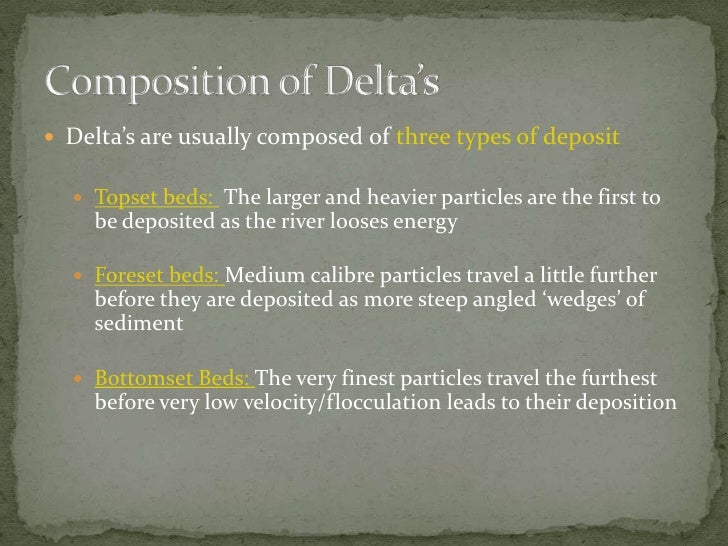 Composition of Delta's

• Delta's are usually composed of three types of deposit

• Topset beds: The larger and heavier particles are the first to be deposited as the river looses energy

• Foreset beds: Medium calibre particles travel a little further before they are deposited as more steep angled 'wedges' of sediment

• Bottomset Beds: The very finest particles travel the furthest before very low velocity/flocculation leads to their deposition